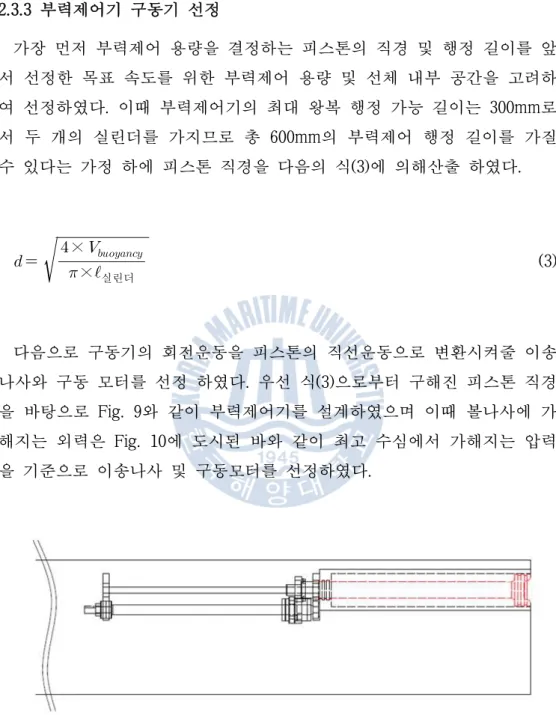 2.3.3 부력제어기 구동기 선정

가장 먼저 부력제어 용량을 결정하는 피스톤의 직경 및 행정 길이를 앞서 선정한 목표 속도를 위한 부력제어 용량 및 선체 내부 공간을 고려하여 선정하였다. 이때 부력제어기의 최대 왕복 행정 가능 길이는 300mm로서 두 개의 실린더를 가지므로 총 600mm의 부력제어 행정 길이를 가질 수 있다는 가정 하에 피스톤 직경을 다음의 식(3)에 의해산출 하였다.

$d = \sqrt{\frac{4 \times V_{buoyancy}}{\pi \times \ell_{실린더}}}$ (3)

다음으로 구동기의 회전운동을 피스톤의 직선운동으로 변환시켜줄 이송나사와 구동 모터를 선정 하였다. 우선 식(3)으로부터 구해진 피스톤 직경을 바탕으로 Fig. 9와 같이 부력제어기를 설계하였으며 이때 볼나사에 가해지는 외력은 Fig. 10에 도시된 바와 같이 최고 수심에서 가해지는 압력을 기준으로 이송나사 및 구동모터를 선정하였다.

KOREA MARITIME UNIVERSITY
1945
해양대